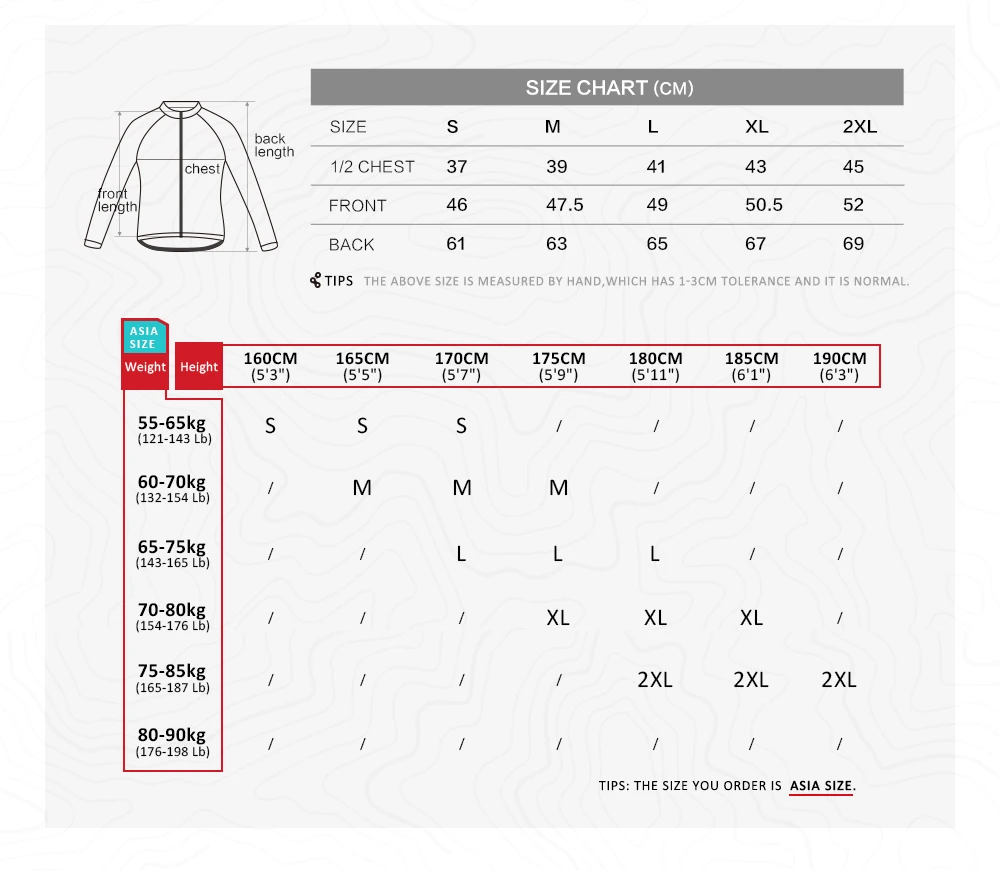 back length
chest
front length

SIZE CHART (CM)

| SIZE | S | M | L | XL | 2XL |
|---|---|---|---|---|---|
| 1/2 CHEST | 37 | 39 | 41 | 43 | 45 |
| FRONT | 46 | 47.5 | 49 | 50.5 | 52 |
| BACK | 61 | 63 | 65 | 67 | 69 |

TIPS THE ABOVE SIZE IS MEASURED BY HAND,WHICH HAS 1-3CM TOLERANCE AND IT IS NORMAL.

ASIA SIZE

| Weight \ Height | 160CM (5'3") | 165CM (5'5") | 170CM (5'7") | 175CM (5'9") | 180CM (5'11") | 185CM (6'1") | 190CM (6'3") |
|---|---|---|---|---|---|---|---|
| 55-65kg (121-143 Lb) | S | S | S | / | / | / | / |
| 60-70kg (132-154 Lb) | / | M | M | M | / | / | / |
| 65-75kg (143-165 Lb) | / | / | L | L | L | / | / |
| 70-80kg (154-176 Lb) | / | / | / | XL | XL | XL | / |
| 75-85kg (165-187 Lb) | / | / | / | / | 2XL | 2XL | 2XL |
| 80-90kg (176-198 Lb) | / | / | / | / | / | / | / |

TIPS: THE SIZE YOU ORDER IS ASIA SIZE.